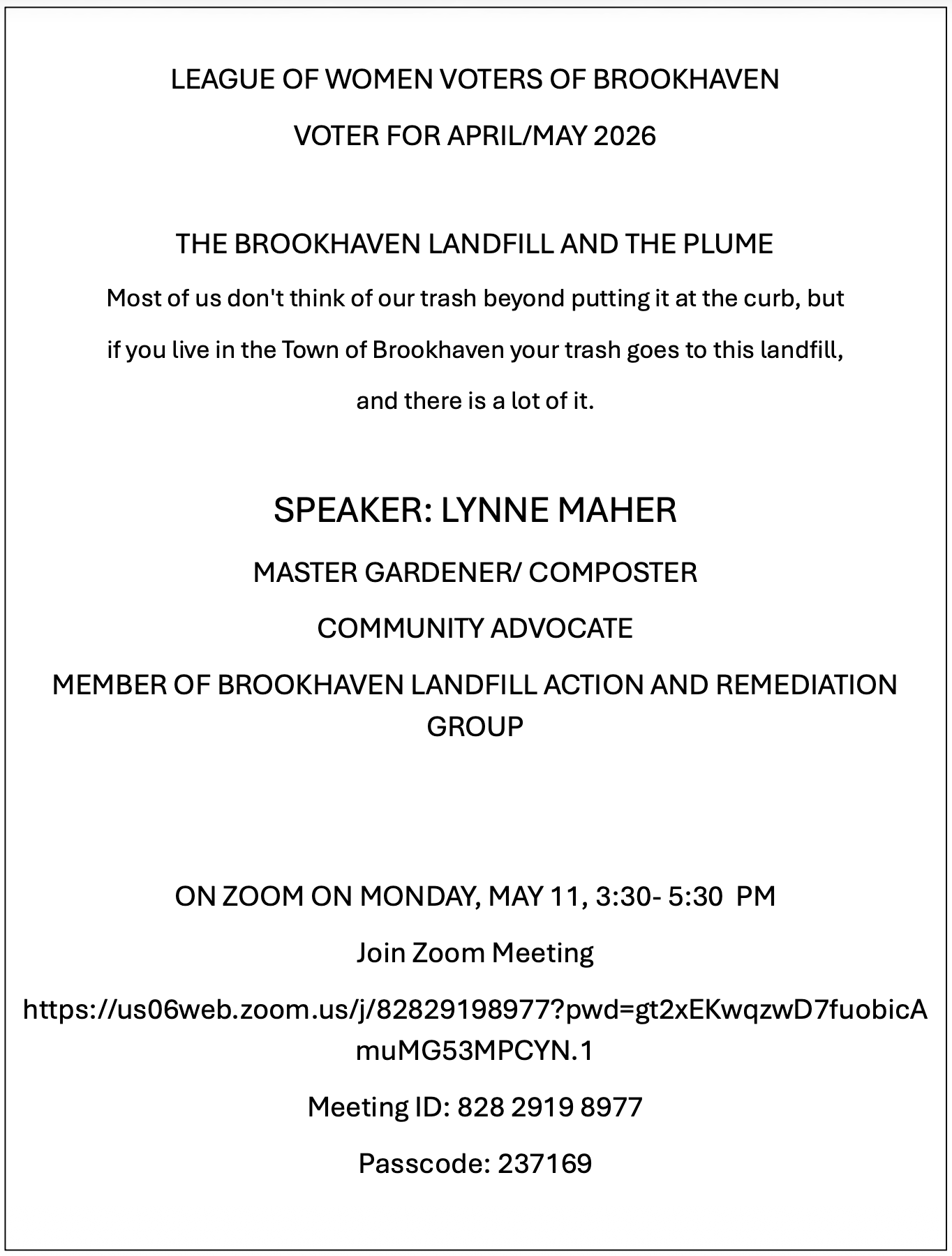 LEAGUE OF WOMEN VOTERS OF BROOKHAVEN

VOTER FOR APRIL/MAY 2026

THE BROOKHAVEN LANDFILL AND THE PLUME

Most of us don't think of our trash beyond putting it at the curb, but if you live in the Town of Brookhaven your trash goes to this landfill, and there is a lot of it.

SPEAKER: LYNNE MAHER

MASTER GARDENER/ COMPOSTER

COMMUNITY ADVOCATE

MEMBER OF BROOKHAVEN LANDFILL ACTION AND REMEDIATION GROUP

ON ZOOM ON MONDAY, MAY 11, 3:30- 5:30 PM

Join Zoom Meeting

https://us06web.zoom.us/j/82829198977?pwd=gt2xEKwqzwD7fuobicAmuMG53MPCYN.1

Meeting ID: 828 2919 8977

Passcode: 237169